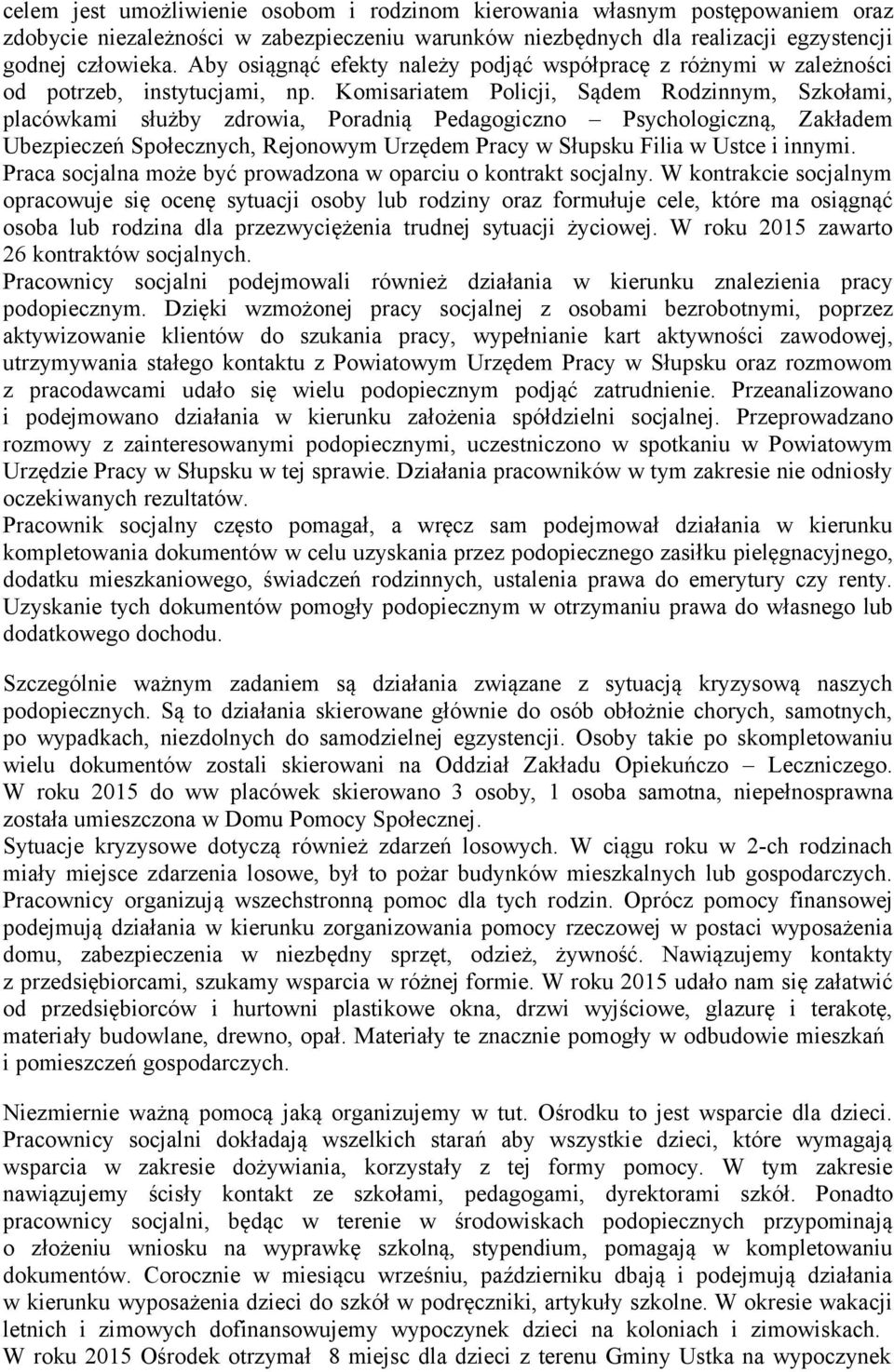 celem jest umożliwienie osobom i rodzinom kierowania własnym postępowaniem oraz zdobycie niezależności w zabezpieczeniu warunków niezbędnych dla realizacji egzystencji godnej człowieka. Aby osiągnąć efekty należy podjąć współpracę z różnymi w zależności od potrzeb, instytucjami, np. Komisariatem Policji, Sądem Rodzinnym, Szkołami, placówkami służby zdrowia, Poradnią Pedagogiczno – Psychologiczną, Zakładem Ubezpieczeń Społecznych, Rejonowym Urzędem Pracy w Słupsku Filia w Ustce i innymi. Praca socjalna może być prowadzona w oparciu o kontrakt socjalny. W kontrakcie socjalnym opracowuje się ocenę sytuacji osoby lub rodziny oraz formułuje cele, które ma osiągnąć osoba lub rodzina dla przezwyciężenia trudnej sytuacji życiowej. W roku 2015 zawarto 26 kontraktów socjalnych.
Pracownicy socjalni podejmowali również działania w kierunku znalezienia pracy podopiecznym. Dzięki wzmożonej pracy socjalnej z osobami bezrobotnymi, poprzez aktywizowanie klientów do szukania pracy, wypełnianie kart aktywności zawodowej, utrzymywania stałego kontaktu z Powiatowym Urzędem Pracy w Słupsku oraz rozmowom z pracodawcami udało się wielu podopiecznym podjąć zatrudnienie. Przeanalizowano i podejmowano działania w kierunku założenia spółdzielni socjalnej. Przeprowadzano rozmowy z zainteresowanymi podopiecznymi, uczestniczono w spotkaniu w Powiatowym Urzędzie Pracy w Słupsku w tej sprawie. Działania pracowników w tym zakresie nie odniosły oczekiwanych rezultatów.
Pracownik socjalny często pomagał, a wręcz sam podejmował działania w kierunku kompletowania dokumentów w celu uzyskania przez podopiecznego zasiłku pielęgnacyjnego, dodatku mieszkaniowego, świadczeń rodzinnych, ustalenia prawa do emerytury czy renty. Uzyskanie tych dokumentów pomogły podopiecznym w otrzymaniu prawa do własnego lub dodatkowego dochodu.

Szczególnie ważnym zadaniem są działania związane z sytuacją kryzysową naszych podopiecznych. Są to działania skierowane głównie do osób obłożnie chorych, samotnych, po wypadkach, niezdolnych do samodzielnej egzystencji. Osoby takie po skompletowaniu wielu dokumentów zostali skierowani na Oddział Zakładu Opiekuńczo – Leczniczego. W roku 2015 do ww placówek skierowano 3 osoby, 1 osoba samotna, niepełnosprawna została umieszczona w Domu Pomocy Społecznej.
Sytuacje kryzysowe dotyczą również zdarzeń losowych. W ciągu roku w 2-ch rodzinach miały miejsce zdarzenia losowe, był to pożar budynków mieszkalnych lub gospodarczych. Pracownicy organizują wszechstronną pomoc dla tych rodzin. Oprócz pomocy finansowej podejmują działania w kierunku zorganizowania pomocy rzeczowej w postaci wyposażenia domu, zabezpieczenia w niezbędny sprzęt, odzież, żywność. Nawiązujemy kontakty z przedsiębiorcami, szukamy wsparcia w różnej formie. W roku 2015 udało nam się załatwić od przedsiębiorców i hurtowni plastikowe okna, drzwi wyjściowe, glazurę i terakotę, materiały budowlane, drewno, opał. Materiały te znacznie pomogły w odbudowie mieszkań i pomieszczeń gospodarczych.

Niezmiernie ważną pomocą jaką organizujemy w tut. Ośrodku to jest wsparcie dla dzieci. Pracownicy socjalni dokładają wszelkich starań aby wszystkie dzieci, które wymagają wsparcia w zakresie dożywiania, korzystały z tej formy pomocy. W tym zakresie nawiązujemy ścisły kontakt ze szkołami, pedagogami, dyrektorami szkół. Ponadto pracownicy socjalni, będąc w terenie w środowiskach podopiecznych przypominają o złożeniu wniosku na wyprawkę szkolną, stypendium, pomagają w kompletowaniu dokumentów. Corocznie w miesiącu wrześniu, październiku dbają i podejmują działania w kierunku wyposażenia dzieci do szkół w podręczniki, artykuły szkolne. W okresie wakacji letnich i zimowych dofinansowujemy wypoczynek dzieci na koloniach i zimowiskach. W roku 2015 Ośrodek otrzymał 8 miejsc dla dzieci z terenu Gminy Ustka na wypoczynek